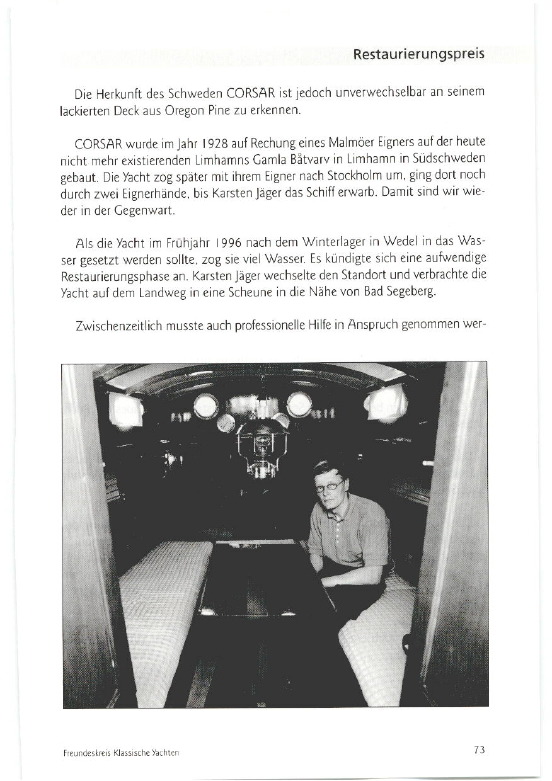 Restaurierungspreis

Die Herkunft des Schweden CORSAR ist jedoch unverwechselbar an seinem lackierten Deck aus Oregon Pine zu erkennen.

CORSAR wurde im Jahr 1928 auf Rechung eines Malmöer Eigners auf der heute nicht mehr existierenden Limhamns Gamla Båtvarv in Limhamn in Südschweden gebaut. Die Yacht zog später mit ihrem Eigner nach Stockholm um, ging dort noch durch zwei Eignerhände, bis Karsten Jäger das Schiff erwarb. Damit sind wir wieder in der Gegenwart.

Als die Yacht im Frühjahr 1996 nach dem Winterlager in Wedel in das Wasser gesetzt werden sollte, zog sie viel Wasser. Es kündigte sich eine aufwendige Restaurierungsphase an. Karsten Jäger wechselte den Standort und verbrachte die Yacht auf dem Landweg in eine Scheune in die Nähe von Bad Segeberg.

Zwischenzeitlich musste auch professionelle Hilfe in Anspruch genommen wer-

Freundeskreis Klassische Yachten

73